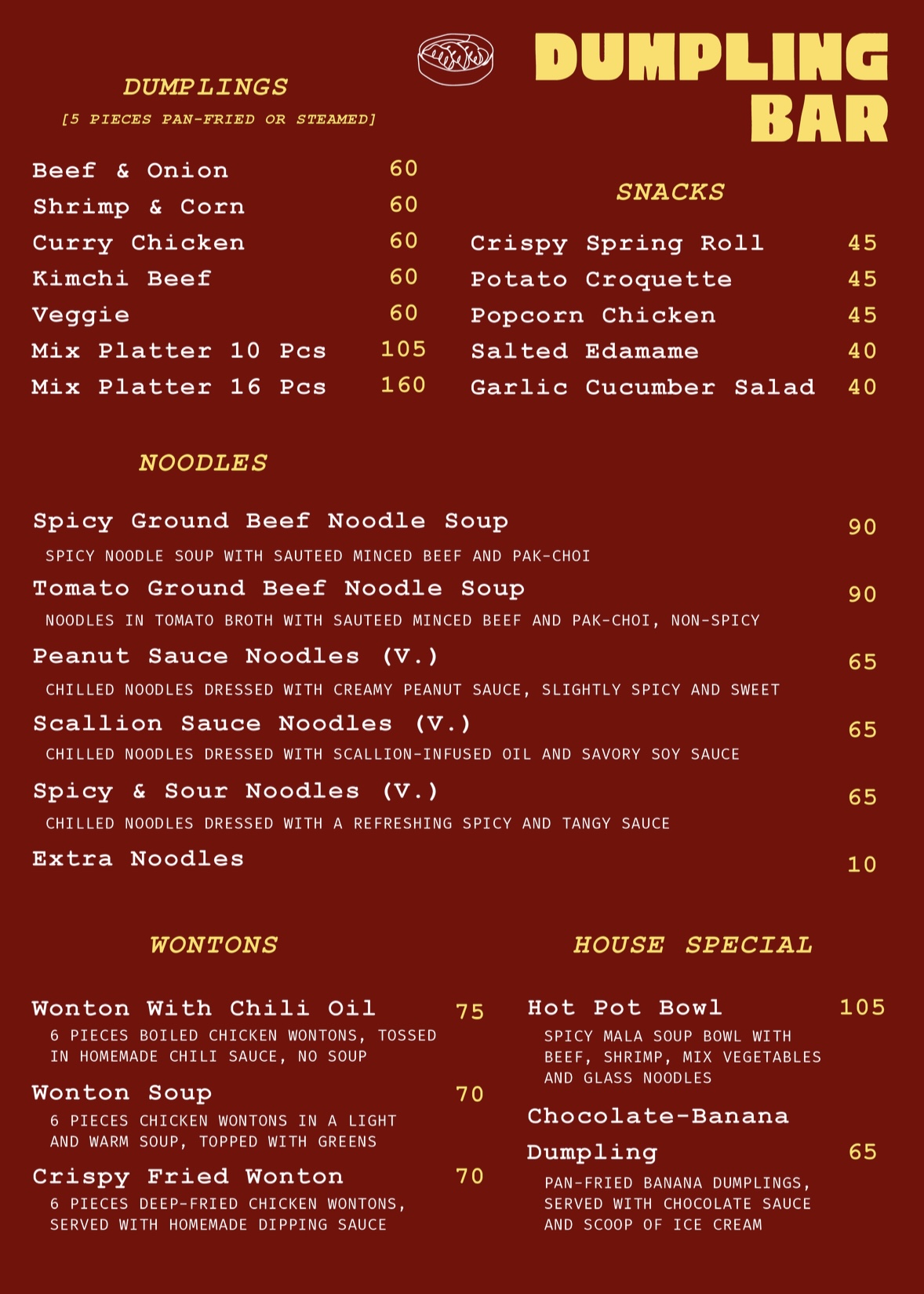 DUMPLING BAR

DUMPLINGS
[5 PIECES PAN-FRIED OR STEAMED]

Beef & Onion 60
Shrimp & Corn 60
Curry Chicken 60
Kimchi Beef 60
Veggie 60
Mix Platter 10 Pcs 105
Mix Platter 16 Pcs 160

SNACKS

Crispy Spring Roll 45
Potato Croquette 45
Popcorn Chicken 45
Salted Edamame 40
Garlic Cucumber Salad 40

NOODLES

Spicy Ground Beef Noodle Soup 90
SPICY NOODLE SOUP WITH SAUTEED MINCED BEEF AND PAK-CHOI

Tomato Ground Beef Noodle Soup 90
NOODLES IN TOMATO BROTH WITH SAUTEED MINCED BEEF AND PAK-CHOI, NON-SPICY

Peanut Sauce Noodles (V.) 65
CHILLED NOODLES DRESSED WITH CREAMY PEANUT SAUCE, SLIGHTLY SPICY AND SWEET

Scallion Sauce Noodles (V.) 65
CHILLED NOODLES DRESSED WITH SCALLION-INFUSED OIL AND SAVORY SOY SAUCE

Spicy & Sour Noodles (V.) 65
CHILLED NOODLES DRESSED WITH A REFRESHING SPICY AND TANGY SAUCE

Extra Noodles 10

WONTONS

Wonton With Chili Oil 75
6 PIECES BOILED CHICKEN WONTONS, TOSSED IN HOMEMADE CHILI SAUCE, NO SOUP

Wonton Soup 70
6 PIECES CHICKEN WONTONS IN A LIGHT AND WARM SOUP, TOPPED WITH GREENS

Crispy Fried Wonton 70
6 PIECES DEEP-FRIED CHICKEN WONTONS, SERVED WITH HOMEMADE DIPPING SAUCE

HOUSE SPECIAL

Hot Pot Bowl 105
SPICY MALA SOUP BOWL WITH BEEF, SHRIMP, MIX VEGETABLES AND GLASS NOODLES

Chocolate-Banana Dumpling 65
PAN-FRIED BANANA DUMPLINGS, SERVED WITH CHOCOLATE SAUCE AND SCOOP OF ICE CREAM